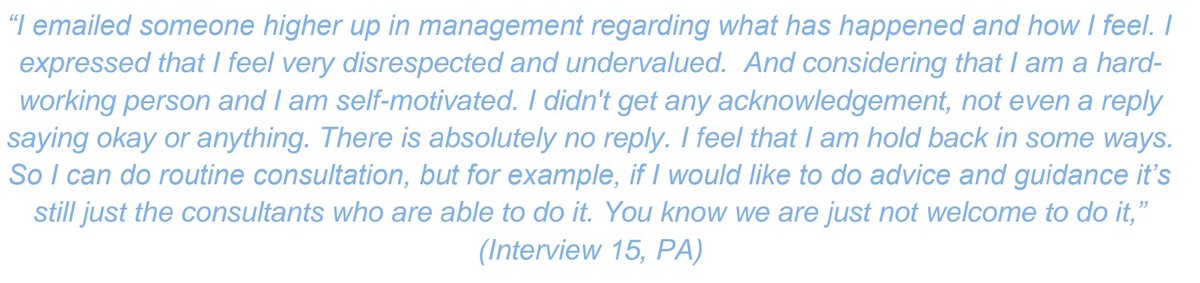 “I emailed someone higher up in management regarding what has happened and how I feel. I expressed that I feel very disrespected and undervalued. And considering that I am a hard-working person and I am self-motivated. I didn't get any acknowledgement, not even a reply saying okay or anything. There is absolutely no reply. I feel that I am hold back in some ways. So I can do routine consultation, but for example, if I would like to do advice and guidance it’s still just the consultants who are able to do it. You know we are just not welcome to do it,”
(Interview 15, PA)